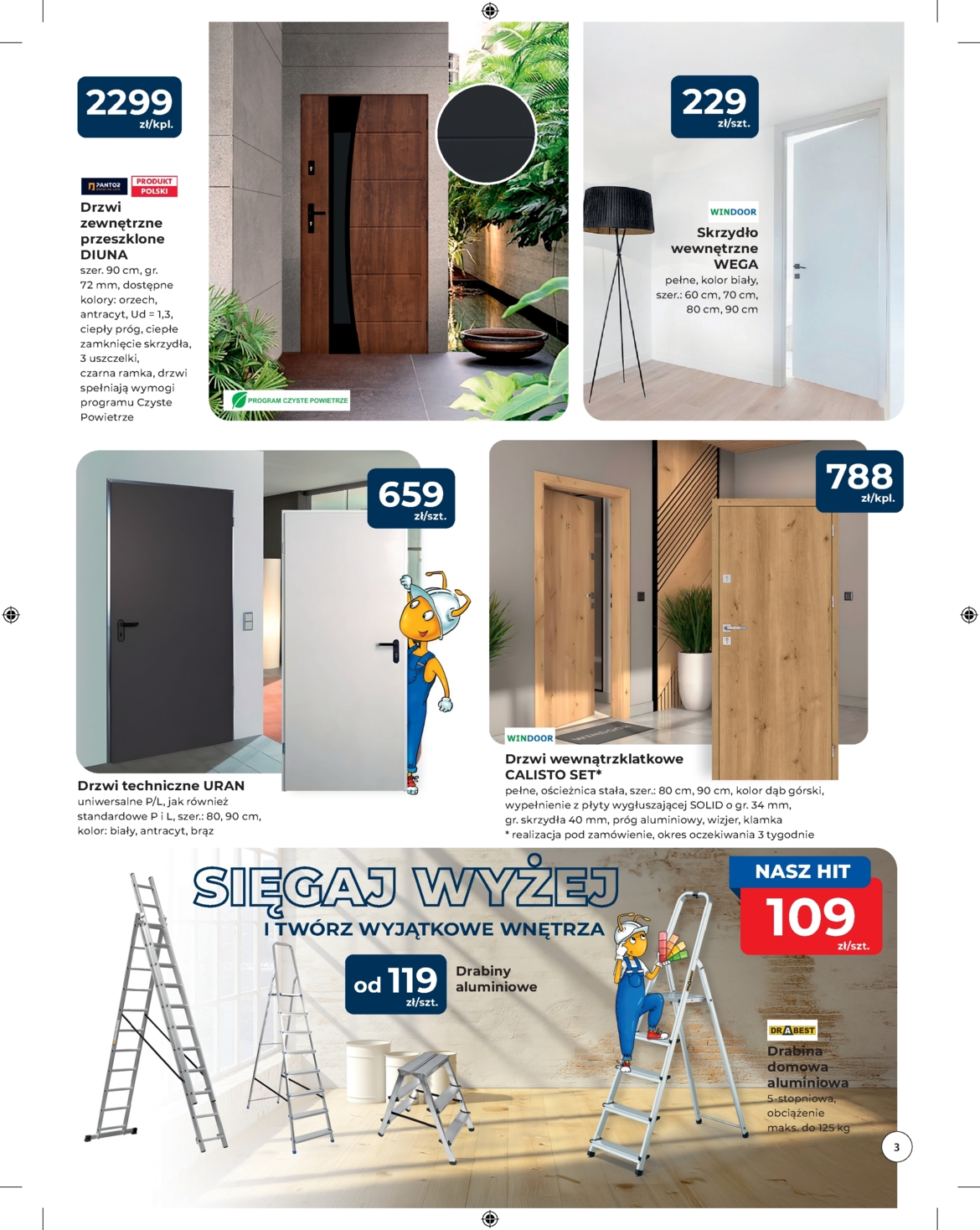 2299
zł/kpl.

PANTOR PRODUKT POLSKI

Drzwi zewnętrzne przeszklone DIUNA
szer. 90 cm, gr. 72 mm, dostępne kolory: orzech, antracyt, Ud = 1,3, ciepły próg, ciepłe zamknięcie skrzydła, 3 uszczelki, czarna ramka, drzwi spełniają wymogi programu Czyste Powietrze

PROGRAM CZYSTE POWIETRZE

229
zł/szt.

WINDOOR
Skrzydło wewnętrzne WEGA
pełne, kolor biały, szer.: 60 cm, 70 cm, 80 cm, 90 cm

659
zł/szt.

Drzwi techniczne URAN
uniwersalne P/L, jak również standardowe P i L, szer.: 80, 90 cm, kolor: biały, antracyt, brąz

788
zł/kpl.

WINDOOR
Drzwi wewnątrzklatkowe CALISTO SET*
pełne, ościeżnica stała, szer.: 80 cm, 90 cm, kolor dąb górski, wypełnienie z płyty wygłuszającej SOLID o gr. 34 mm, gr. skrzydła 40 mm, próg aluminiowy, wizjer, klamka
* realizacja pod zamówienie, okres oczekiwania 3 tygodnie

SIĘGAJ WYŻEJ
I TWÓRZ WYJĄTKOWE WNĘTRZA

od 119
zł/szt.
Drabiny aluminiowe

NASZ HIT
109
zł/szt.

DRABEST
Drabina domowa aluminiowa
5-stopniowa, obciążenie maks. do 125 kg

3